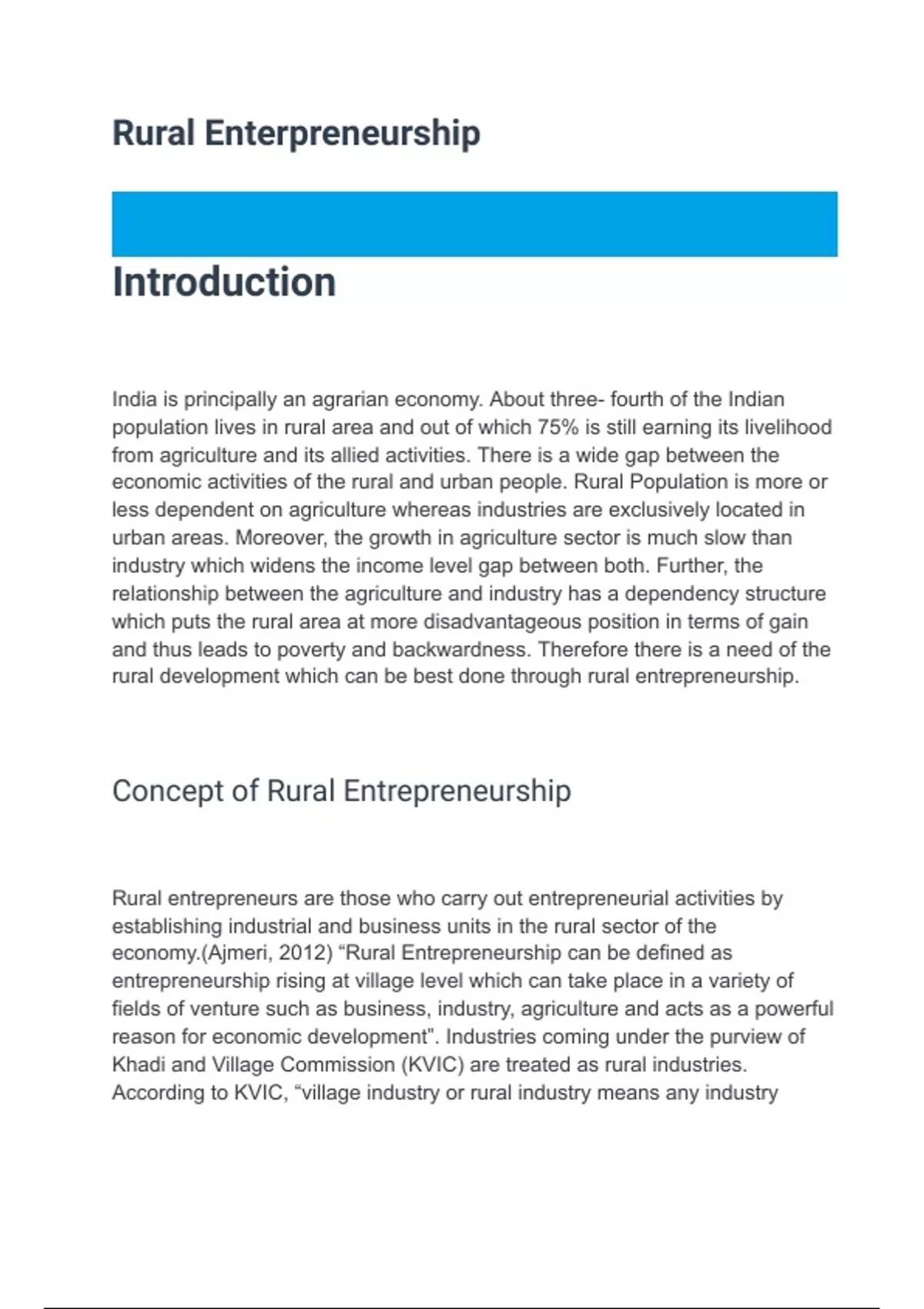 Rural Enterpreneurship

Introduction

India is principally an agrarian economy. About three- fourth of the Indian population lives in rural area and out of which 75% is still earning its livelihood from agriculture and its allied activities. There is a wide gap between the economic activities of the rural and urban people. Rural Population is more or less dependent on agriculture whereas industries are exclusively located in urban areas. Moreover, the growth in agriculture sector is much slow than industry which widens the income level gap between both. Further, the relationship between the agriculture and industry has a dependency structure which puts the rural area at more disadvantageous position in terms of gain and thus leads to poverty and backwardness. Therefore there is a need of the rural development which can be best done through rural entrepreneurship.

Concept of Rural Entrepreneurship

Rural entrepreneurs are those who carry out entrepreneurial activities by establishing industrial and business units in the rural sector of the economy.(Ajmeri, 2012) “Rural Entrepreneurship can be defined as entrepreneurship rising at village level which can take place in a variety of fields of venture such as business, industry, agriculture and acts as a powerful reason for economic development". Industries coming under the purview of Khadi and Village Commission (KVIC) are treated as rural industries. According to KVIC, “village industry or rural industry means any industry